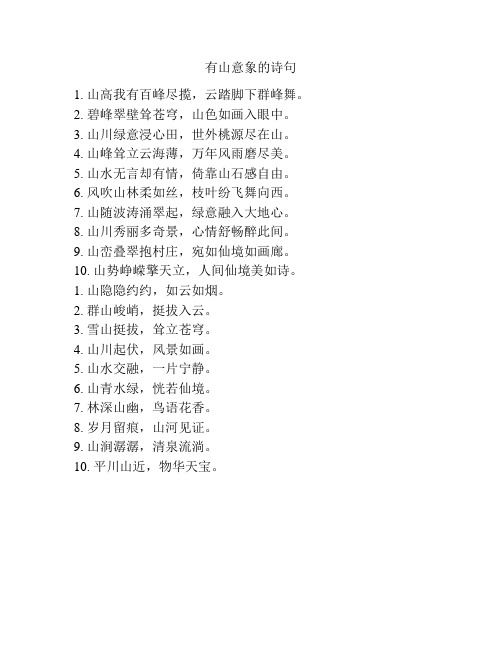 有山意象的诗句

1. 山高我有百峰尽揽，云踏脚下群峰舞。
2. 碧峰翠壁耸苍穹，山色如画入眼中。
3. 山川绿意浸心田，世外桃源尽在山。
4. 山峰耸立云海薄，万年风雨磨尽美。
5. 山水无言却有情，倚靠山石感自由。
6. 风吹山林柔如丝，枝叶纷飞舞向西。
7. 山随波涛涌翠起，绿意融入大地心。
8. 山川秀丽多奇景，心情舒畅醉此间。
9. 山峦叠翠抱村庄，宛如仙境如画廊。
10. 山势峥嵘擎天立，人间仙境美如诗。
1. 山隐隐约约，如云如烟。
2. 群山峻峭，挺拔入云。
3. 雪山挺拔，耸立苍穹。
4. 山川起伏，风景如画。
5. 山水交融，一片宁静。
6. 山青水绿，恍若仙境。
7. 林深山幽，鸟语花香。
8. 岁月留痕，山河见证。
9. 山涧潺潺，清泉流淌。
10. 平川山近，物华天宝。